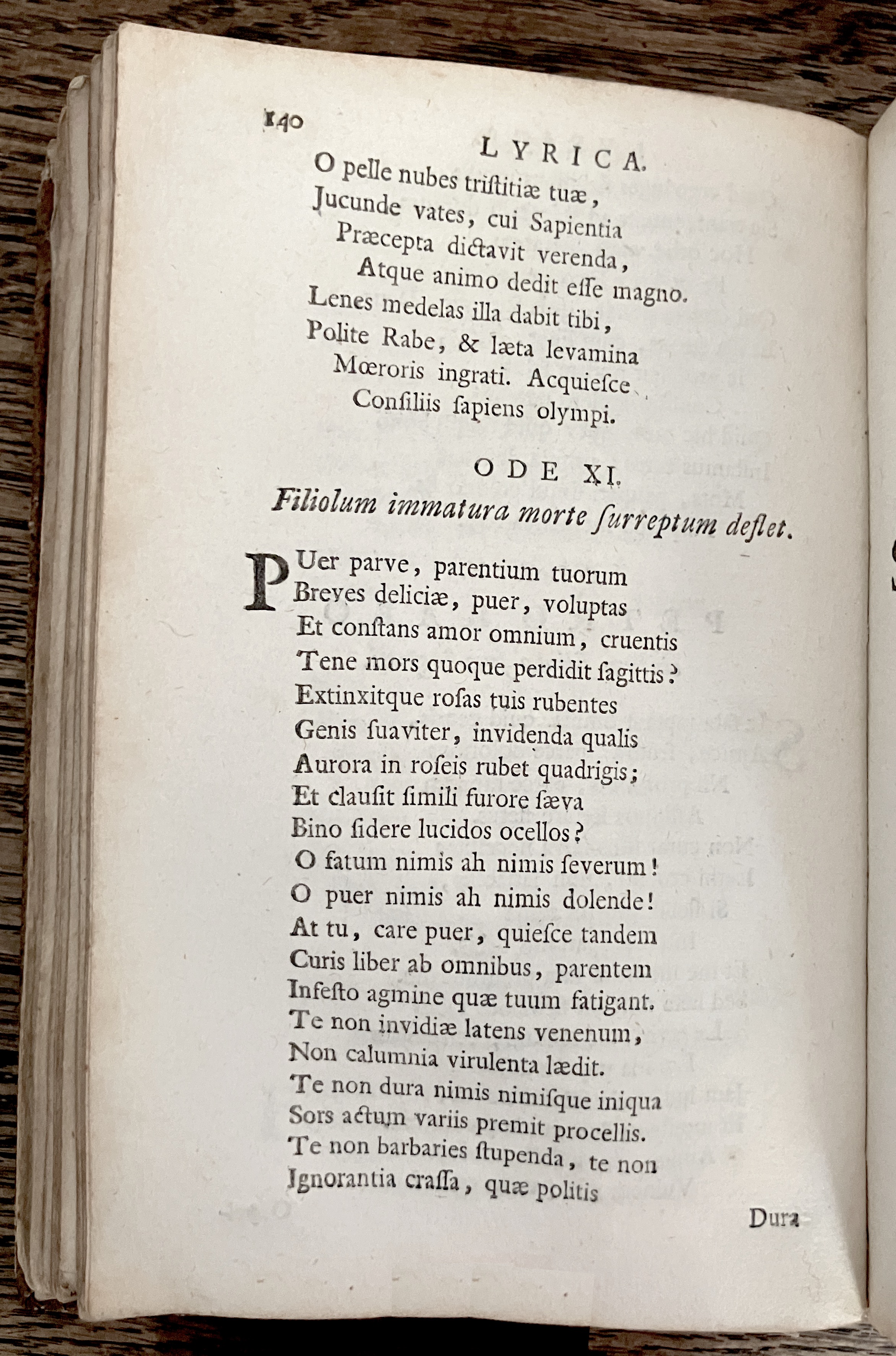 140

LYRICA.

O pelle nubes triſtitiæ tuæ,
Jucunde vates, cui Sapientia
Præcepta dictavit verenda,
Atque animo dedit eſſe magno.
Lenes medelas illa dabit tibi,
Polite Rabe, & læta levamina
Mœroris ingrati. Acquieſce
Conſiliis ſapiens olympi.

ODE XI.

Filiolum immatura morte ſurreptum deflet.

PUer parve, parentium tuorum
Breves deliciæ, puer, voluptas
Et conſtans amor omnium, cruentis
Tene mors quoque perdidit ſagittis?
Extinxitque roſas tuis rubentes
Genis ſuaviter, invidenda qualis
Aurora in roſeis rubet quadrigis;
Et clauſit ſimili furore ſæva
Bino ſidere lucidos ocellos?
O fatum nimis ah nimis ſeverum!
O puer nimis ah nimis dolende!
At tu, care puer, quieſce tandem
Curis liber ab omnibus, parentem
Infeſto agmine quæ tuum fatigant.
Te non invidiæ latens venenum,
Non calumnia virulenta lædit.
Te non dura nimis nimiſque iniqua
Sors actum variis premit procellis.
Te non barbaries ſtupenda, te non
Ignorantia craſſa, quæ politis

Dura